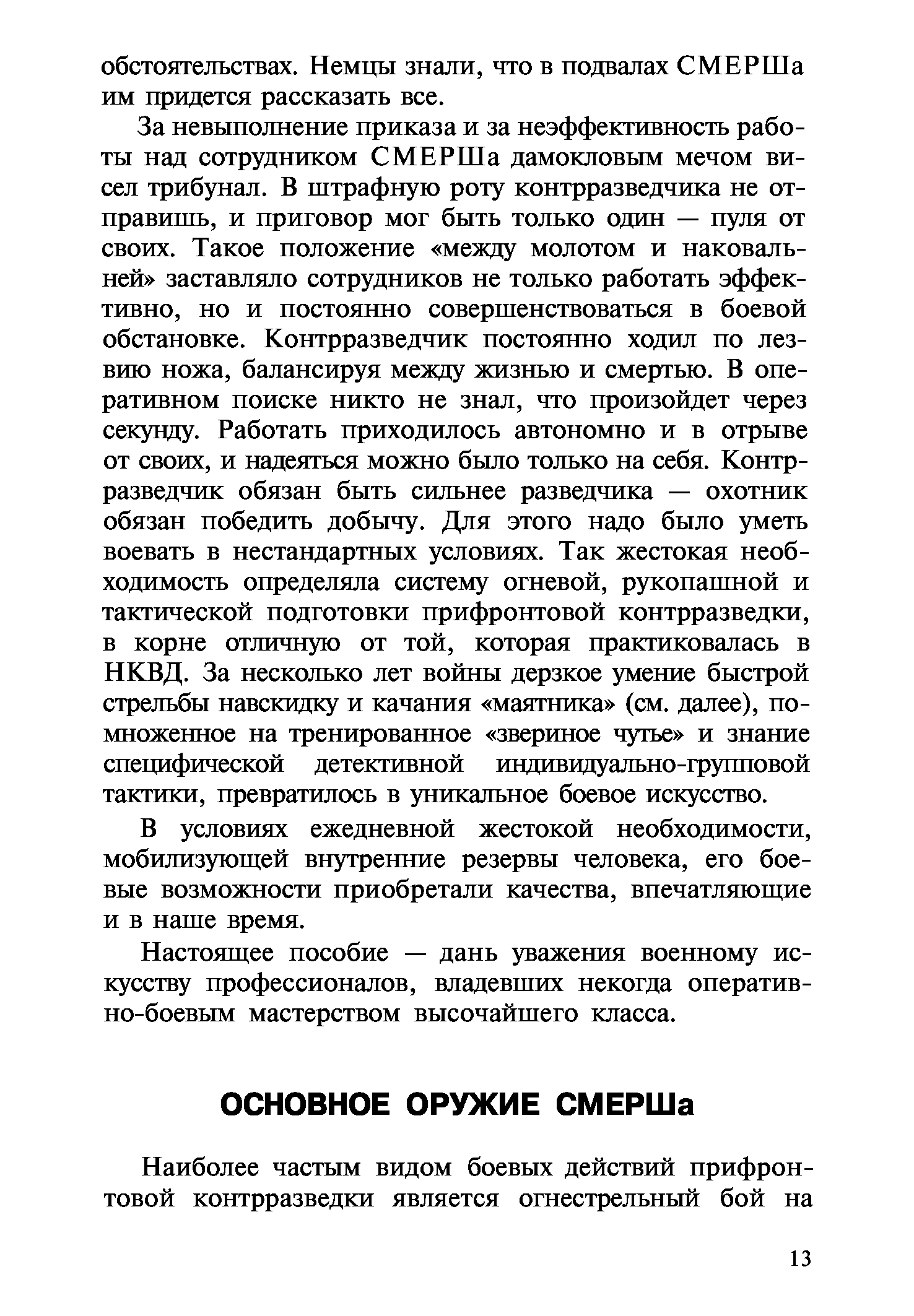 обстоятельствах. Немцы знали, что в подвалах СМЕРШа им придется рассказать все.

За невыполнение приказа и за неэффективность работы над сотрудником СМЕРШа дамокловым мечом висел трибунал. В штрафную роту контрразведчика не отправишь, и приговор мог быть только один — пуля от своих. Такое положение «между молотом и наковальней» заставляло сотрудников не только работать эффективно, но и постоянно совершенствоваться в боевой обстановке. Контрразведчик постоянно ходил по лезвию ножа, балансируя между жизнью и смертью. В оперативном поиске никто не знал, что произойдет через секунду. Работать приходилось автономно и в отрыве от своих, и надеяться можно было только на себя. Контрразведчик обязан быть сильнее разведчика — охотник обязан победить добычу. Для этого надо было уметь воевать в нестандартных условиях. Так жестокая необходимость определяла систему огневой, рукопашной и тактической подготовки прифронтовой контрразведки, в корне отличную от той, которая практиковалась в НКВД. За несколько лет войны дерзкое умение быстрой стрельбы навскидку и качания «маятника» (см. далее), помноженное на тренированное «звериное чутье» и знание специфической детективной индивидуально-групповой тактики, превратилось в уникальное боевое искусство.

В условиях ежедневной жестокой необходимости, мобилизующей внутренние резервы человека, его боевые возможности приобретали качества, впечатляющие и в наше время.

Настоящее пособие — дань уважения военному искусству профессионалов, владевших некогда оперативно-боевым мастерством высочайшего класса.

ОСНОВНОЕ ОРУЖИЕ СМЕРШа

Наиболее частым видом боевых действий прифронтовой контрразведки является огнестрельный бой на

13